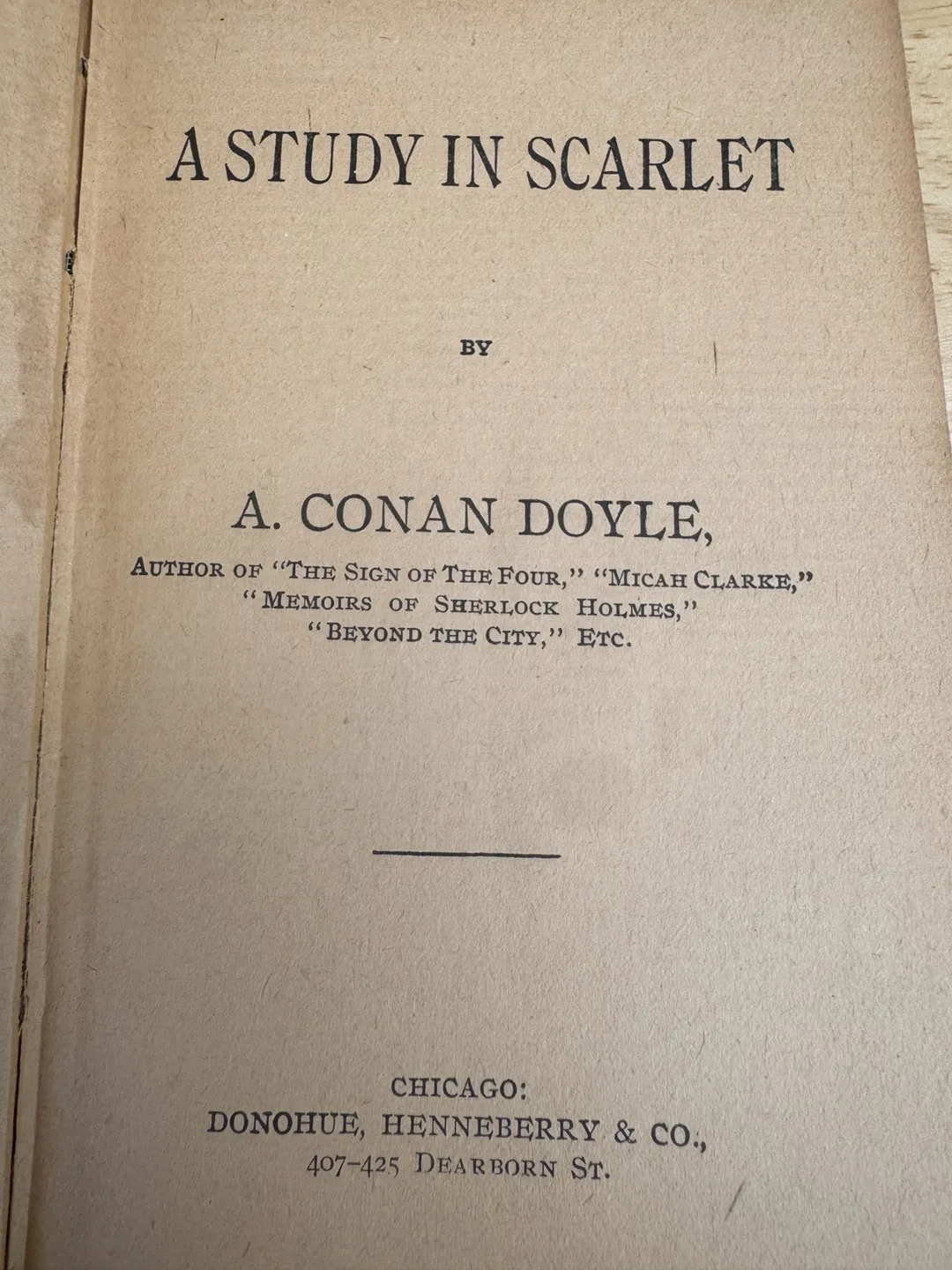 A STUDY IN SCARLET

BY

A. CONAN DOYLE,

AUTHOR OF "THE SIGN OF THE FOUR," "MICAH CLARKE,"
"MEMOIRS OF SHERLOCK HOLMES,"
"BEYOND THE CITY," ETC.

CHICAGO:
DONOHUE, HENNEBERRY & CO.,
407-425 DEARBORN ST.